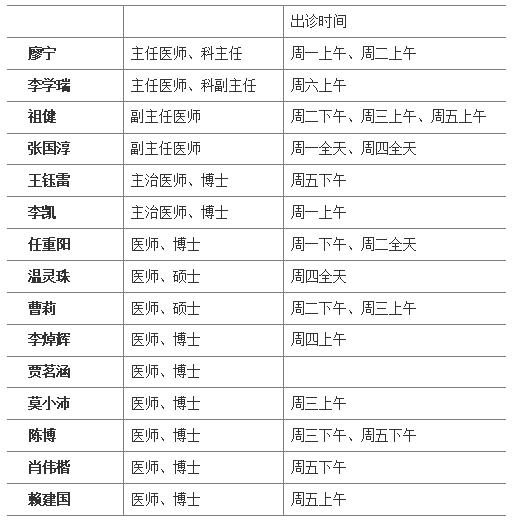 | | | 出诊时间 |
|---|---|---|
| 廖宁 | 主任医师、科主任 | 周一上午、周二上午 |
| 李学瑞 | 主任医师、科副主任 | 周六上午 |
| 祖健 | 副主任医师 | 周二下午、周三上午、周五上午 |
| 张国淳 | 副主任医师 | 周一全天、周四全天 |
| 王钰雷 | 主治医师、博士 | 周五下午 |
| 李凯 | 主治医师、博士 | 周一上午 |
| 任重阳 | 医师、博士 | 周一下午、周二全天 |
| 温灵珠 | 医师、硕士 | 周四全天 |
| 曹莉 | 医师、硕士 | 周二下午、周三上午 |
| 李焯辉 | 医师、博士 | 周四上午 |
| 贾茗涵 | 医师、博士 | |
| 莫小沛 | 医师、博士 | 周三上午 |
| 陈博 | 医师、博士 | 周三下午、周五下午 |
| 肖伟楷 | 医师、博士 | 周五下午 |
| 赖建国 | 医师、博士 | 周五上午 |